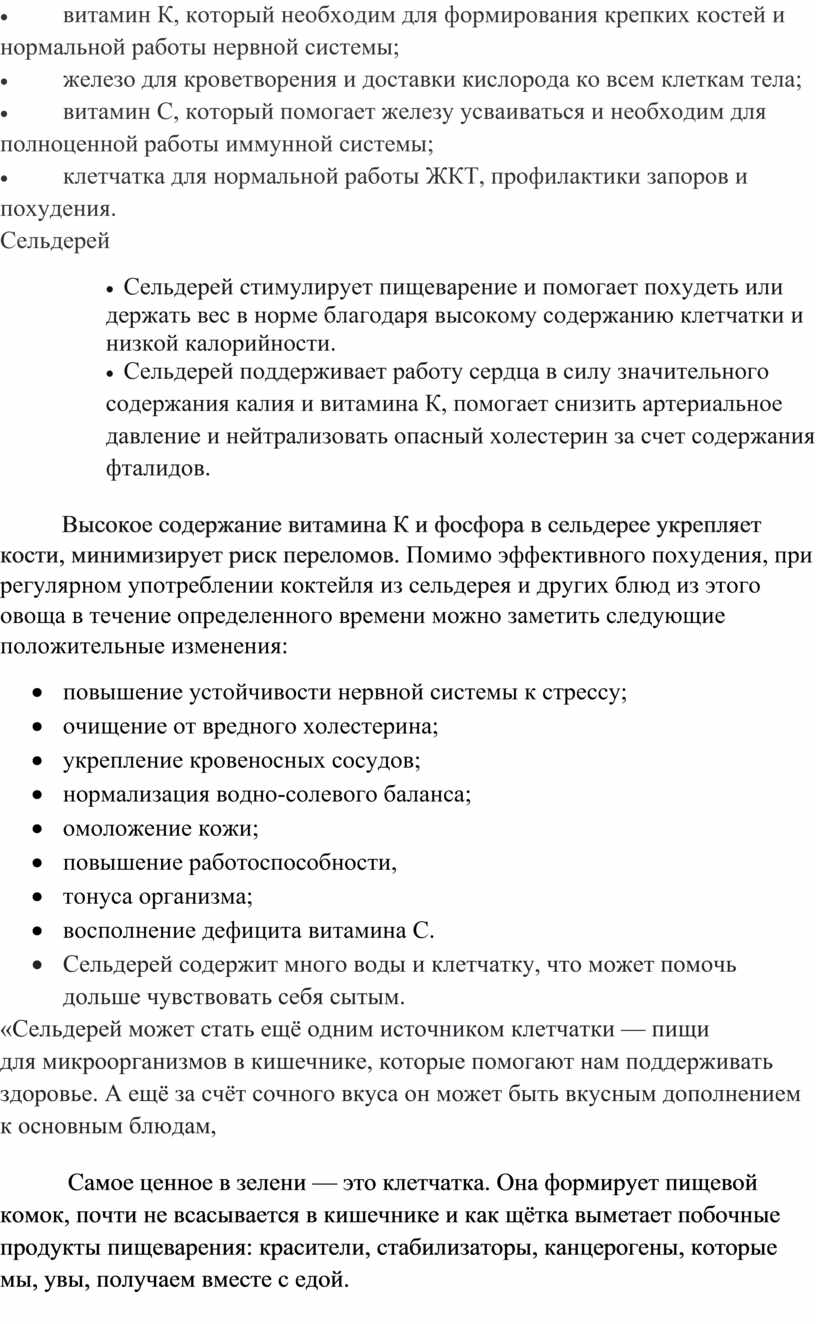 • витамин К, который необходим для формирования крепких костей и нормальной работы нервной системы;
• железо для кроветворения и доставки кислорода ко всем клеткам тела;
• витамин С, который помогает железу усваиваться и необходим для полноценной работы иммунной системы;
• клетчатка для нормальной работы ЖКТ, профилактики запоров и похудения.
Сельдерей

• Сельдерей стимулирует пищеварение и помогает похудеть или держать вес в норме благодаря высокому содержанию клетчатки и низкой калорийности.
• Сельдерей поддерживает работу сердца в силу значительного содержания калия и витамина К, помогает снизить артериальное давление и нейтрализовать опасный холестерин за счет содержания фталидов.

Высокое содержание витамина К и фосфора в сельдерее укрепляет кости, минимизирует риск переломов. Помимо эффективного похудения, при регулярном употреблении коктейля из сельдерея и других блюд из этого овоща в течение определенного времени можно заметить следующие положительные изменения:

• повышение устойчивости нервной системы к стрессу;
• очищение от вредного холестерина;
• укрепление кровеносных сосудов;
• нормализация водно-солевого баланса;
• омоложение кожи;
• повышение работоспособности,
• тонуса организма;
• восполнение дефицита витамина С.
• Сельдерей содержит много воды и клетчатку, что может помочь дольше чувствовать себя сытым.
«Сельдерей может стать ещё одним источником клетчатки — пищи для микроорганизмов в кишечнике, которые помогают нам поддерживать здоровье. А ещё за счёт сочного вкуса он может быть вкусным дополнением к основным блюдам,

Самое ценное в зелени — это клетчатка. Она формирует пищевой комок, почти не всасывается в кишечнике и как щётка выметает побочные продукты пищеварения: красители, стабилизаторы, канцерогены, которые мы, увы, получаем вместе с едой.